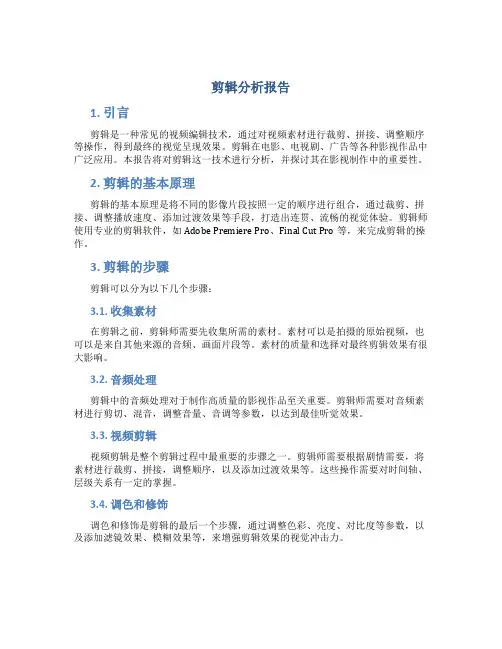 剪辑分析报告

1. 引言

剪辑是一种常见的视频编辑技术，通过对视频素材进行裁剪、拼接、调整顺序等操作，得到最终的视觉呈现效果。剪辑在电影、电视剧、广告等各种影视作品中广泛应用。本报告将对剪辑这一技术进行分析，并探讨其在影视制作中的重要性。

2. 剪辑的基本原理

剪辑的基本原理是将不同的影像片段按照一定的顺序进行组合，通过裁剪、拼接、调整播放速度、添加过渡效果等手段，打造出连贯、流畅的视觉体验。剪辑师使用专业的剪辑软件，如 Adobe Premiere Pro、Final Cut Pro 等，来完成剪辑的操作。

3. 剪辑的步骤

剪辑可以分为以下几个步骤：

3.1. 收集素材

在剪辑之前，剪辑师需要先收集所需的素材。素材可以是拍摄的原始视频，也可以是来自其他来源的音频、画面片段等。素材的质量和选择对最终剪辑效果有很大影响。

3.2. 音频处理

剪辑中的音频处理对于制作高质量的影视作品至关重要。剪辑师需要对音频素材进行剪切、混音，调整音量、音调等参数，以达到最佳听觉效果。

3.3. 视频剪辑

视频剪辑是整个剪辑过程中最重要的步骤之一。剪辑师需要根据剧情需要，将素材进行裁剪、拼接，调整顺序，以及添加过渡效果等。这些操作需要对时间轴、层级关系有一定的掌握。

3.4. 调色和修饰

调色和修饰是剪辑的最后一个步骤，通过调整色彩、亮度、对比度等参数，以及添加滤镜效果、模糊效果等，来增强剪辑效果的视觉冲击力。